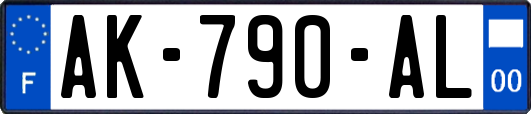 F
AK-790-AL
00